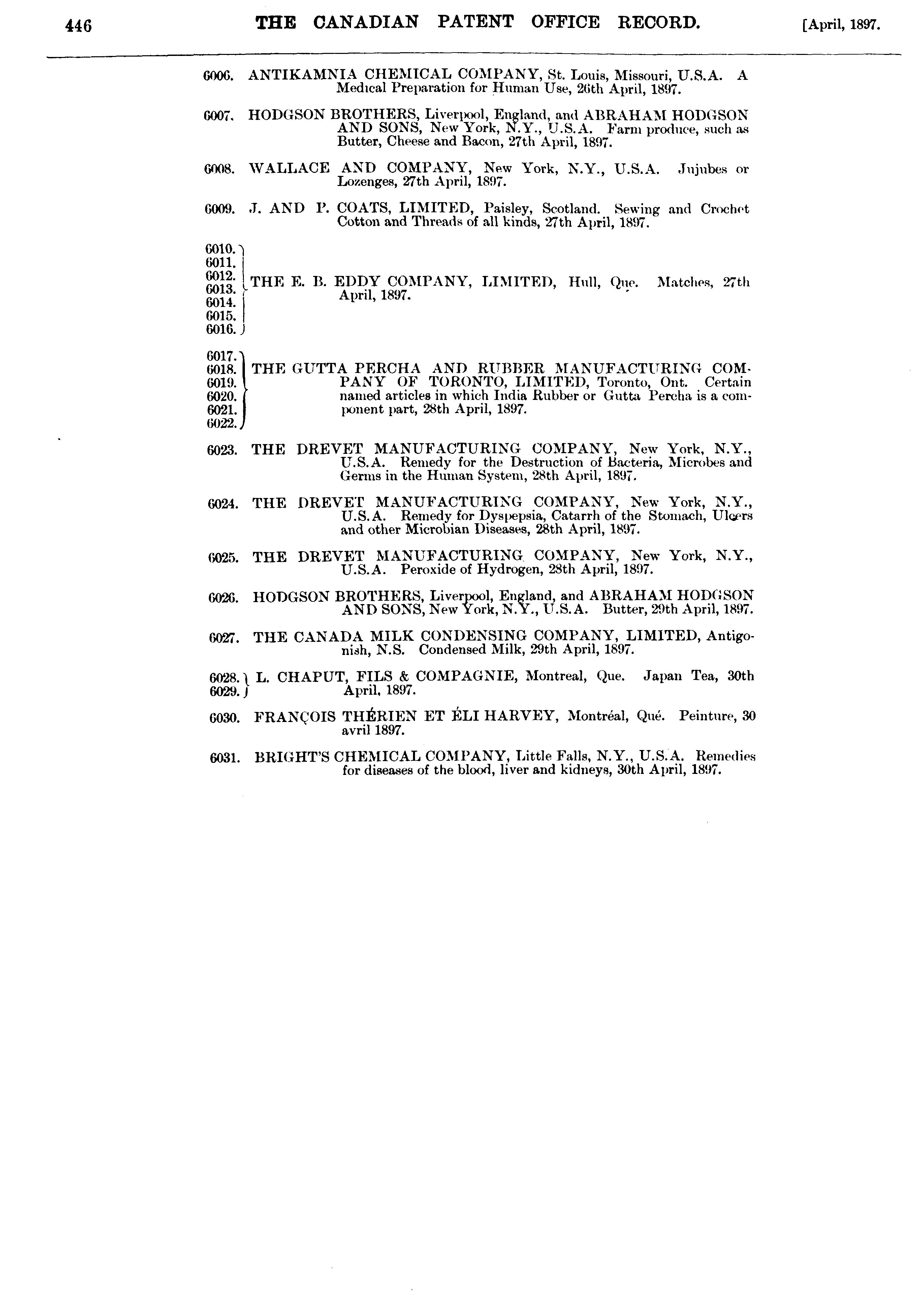 446 THE CANADIAN PATENT OFFICE RECORD. [April, 1897.

6006. ANTIKAMNIA CHEMICAL COMPANY, St. Louis, Missouri, U.S.A. A Medical Preparation for Human Use, 26th April, 1897.

6007. HODGSON BROTHERS, Liverpool, England, and ABRAHAM HODGSON AND SONS, New York, N.Y., U.S.A. Farm produce, such as Butter, Cheese and Bacon, 27th April, 1897.

6008. WALLACE AND COMPANY, New York, N.Y., U.S.A. Jujubes or Lozenges, 27th April, 1897.

6009. J. AND P. COATS, LIMITED, Paisley, Scotland. Sewing and Crochet Cotton and Threads of all kinds, 27th April, 1897.

6010. 6011. 6012. 6013. 6014. 6015. 6016. THE E. B. EDDY COMPANY, LIMITED, Hull, Que. Matches, 27th April, 1897.

6017. 6018. 6019. 6020. 6021. 6022. THE GUTTA PERCHA AND RUBBER MANUFACTURING COMPANY OF TORONTO, LIMITED, Toronto, Ont. Certain named articles in which India Rubber or Gutta Percha is a component part, 28th April, 1897.

6023. THE DREVET MANUFACTURING COMPANY, New York, N.Y., U.S.A. Remedy for the Destruction of Bacteria, Microbes and Germs in the Human System, 28th April, 1897.

6024. THE DREVET MANUFACTURING COMPANY, New York, N.Y., U.S.A. Remedy for Dyspepsia, Catarrh of the Stomach, Ulcers and other Microbian Diseases, 28th April, 1897.

6025. THE DREVET MANUFACTURING COMPANY, New York, N.Y., U.S.A. Peroxide of Hydrogen, 28th April, 1897.

6026. HODGSON BROTHERS, Liverpool, England, and ABRAHAM HODGSON AND SONS, New York, N.Y., U.S.A. Butter, 29th April, 1897.

6027. THE CANADA MILK CONDENSING COMPANY, LIMITED, Antigonish, N.S. Condensed Milk, 29th April, 1897.

6028. 6029. L. CHAPUT, FILS & COMPAGNIE, Montreal, Que. Japan Tea, 30th April, 1897.

6030. FRANÇOIS THÉRIEN ET ÉLI HARVEY, Montréal, Qué. Peinture, 30 avril 1897.

6031. BRIGHT'S CHEMICAL COMPANY, Little Falls, N.Y., U.S.A. Remedies for diseases of the blood, liver and kidneys, 30th April, 1897.